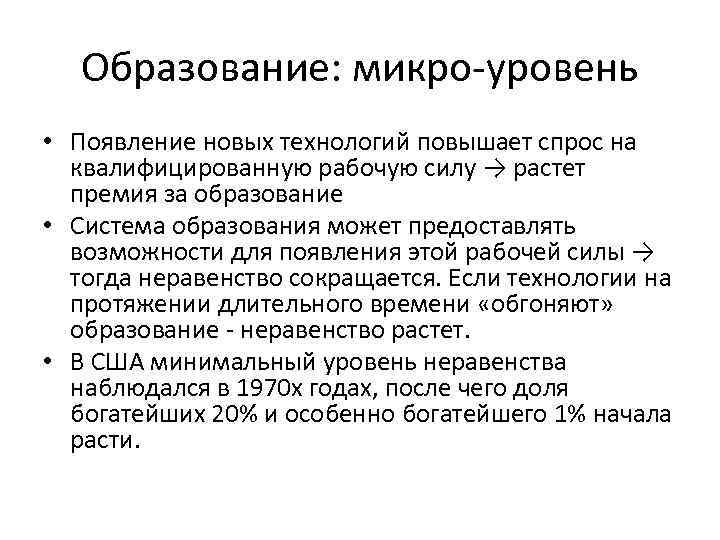 Образование: микро-уровень

• Появление новых технологий повышает спрос на квалифицированную рабочую силу → растет премия за образование

• Система образования может предоставлять возможности для появления этой рабочей силы → тогда неравенство сокращается. Если технологии на протяжении длительного времени «обгоняют» образование - неравенство растет.

• В США минимальный уровень неравенства наблюдался в 1970х годах, после чего доля богатейших 20% и особенно богатейшего 1% начала расти.